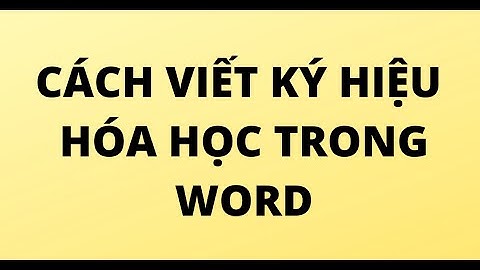 CÁCH VIẾT KÝ HIỆU HÓA HỌC TRONG WORD